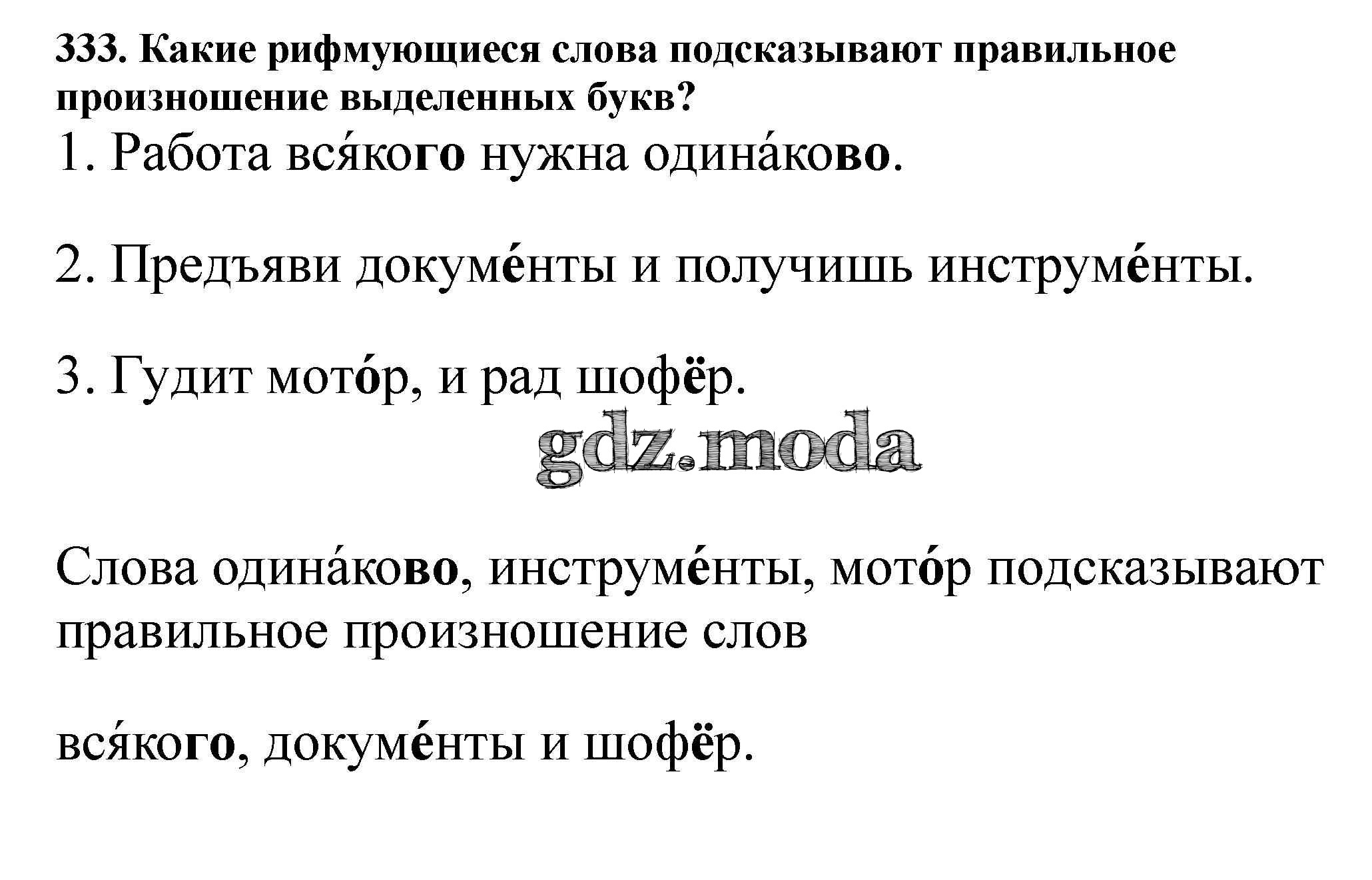 333. Какие рифмующиеся слова подсказывают правильное произношение выделенных букв?

1. Работа вся́кого нужна одина́ково.

2. Предъяви докуме́нты и получишь инструме́нты.

3. Гудит мото́р, и рад шофёр.

Слова одина́ково, инструме́нты, мото́р подсказывают правильное произношение слов

вся́кого, докуме́нты и шофёр.

gdz.moda